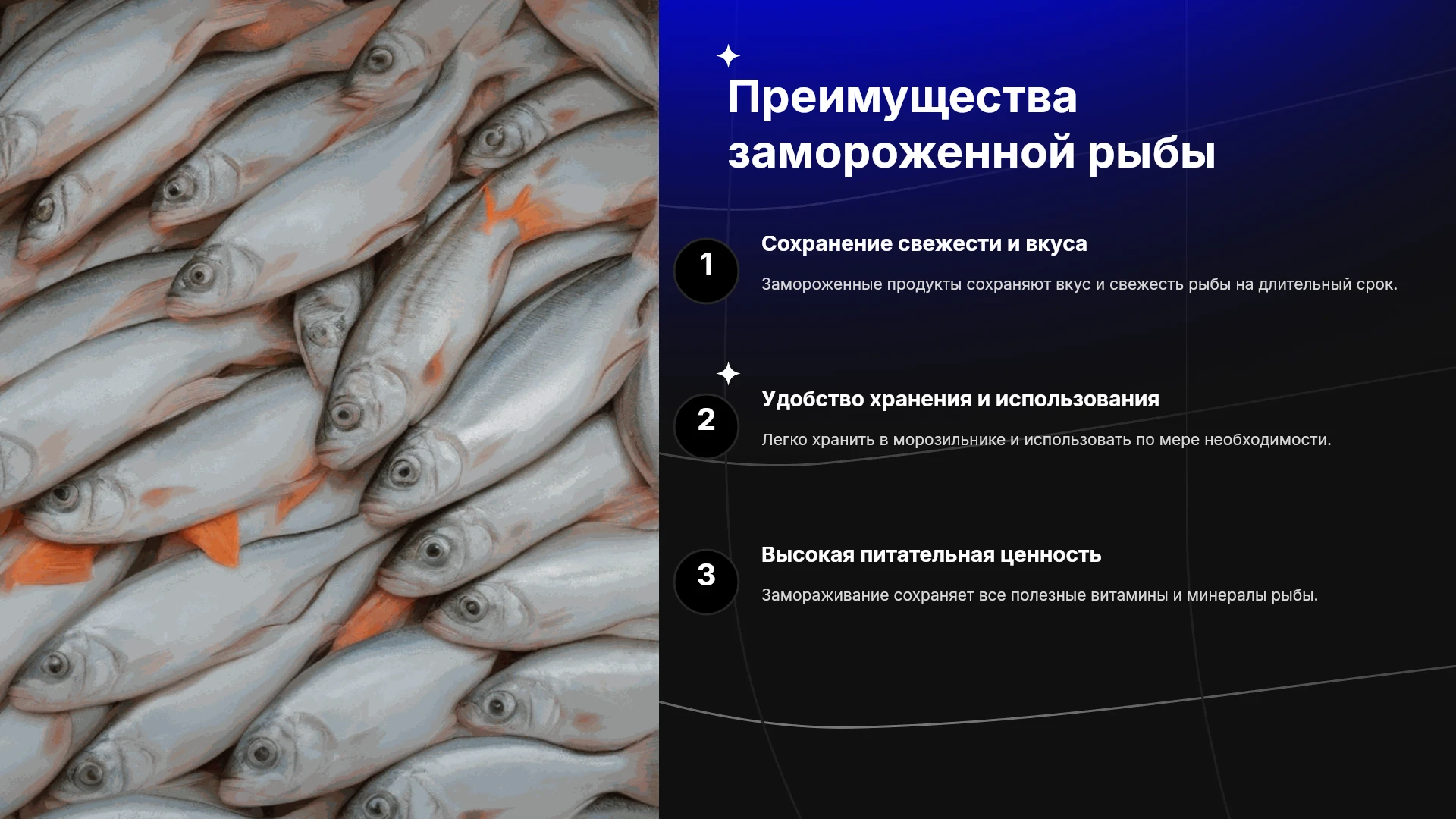 Преимущества замороженной рыбы

1

Сохранение свежести и вкуса

Замороженные продукты сохраняют вкус и свежесть рыбы на длительный срок.

2

Удобство хранения и использования

Легко хранить в морозильнике и использовать по мере необходимости.

3

Высокая питательная ценность

Замораживание сохраняет все полезные витамины и минералы рыбы.